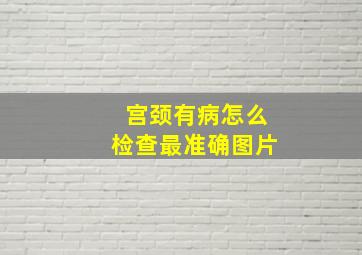 宫颈有病怎么
检查最准确图片